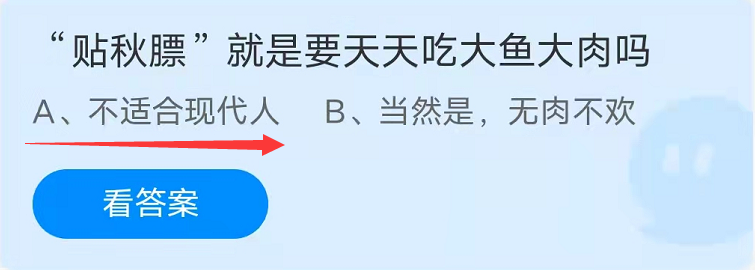 “贴秋膘”就是要天天吃大鱼大肉吗

A、不适合现代人　B、当然是，无肉不欢

看答案